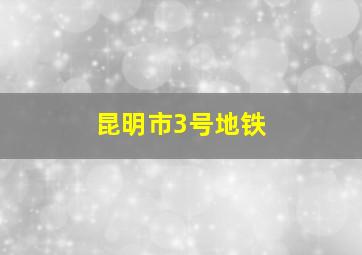 昆明市3号地铁